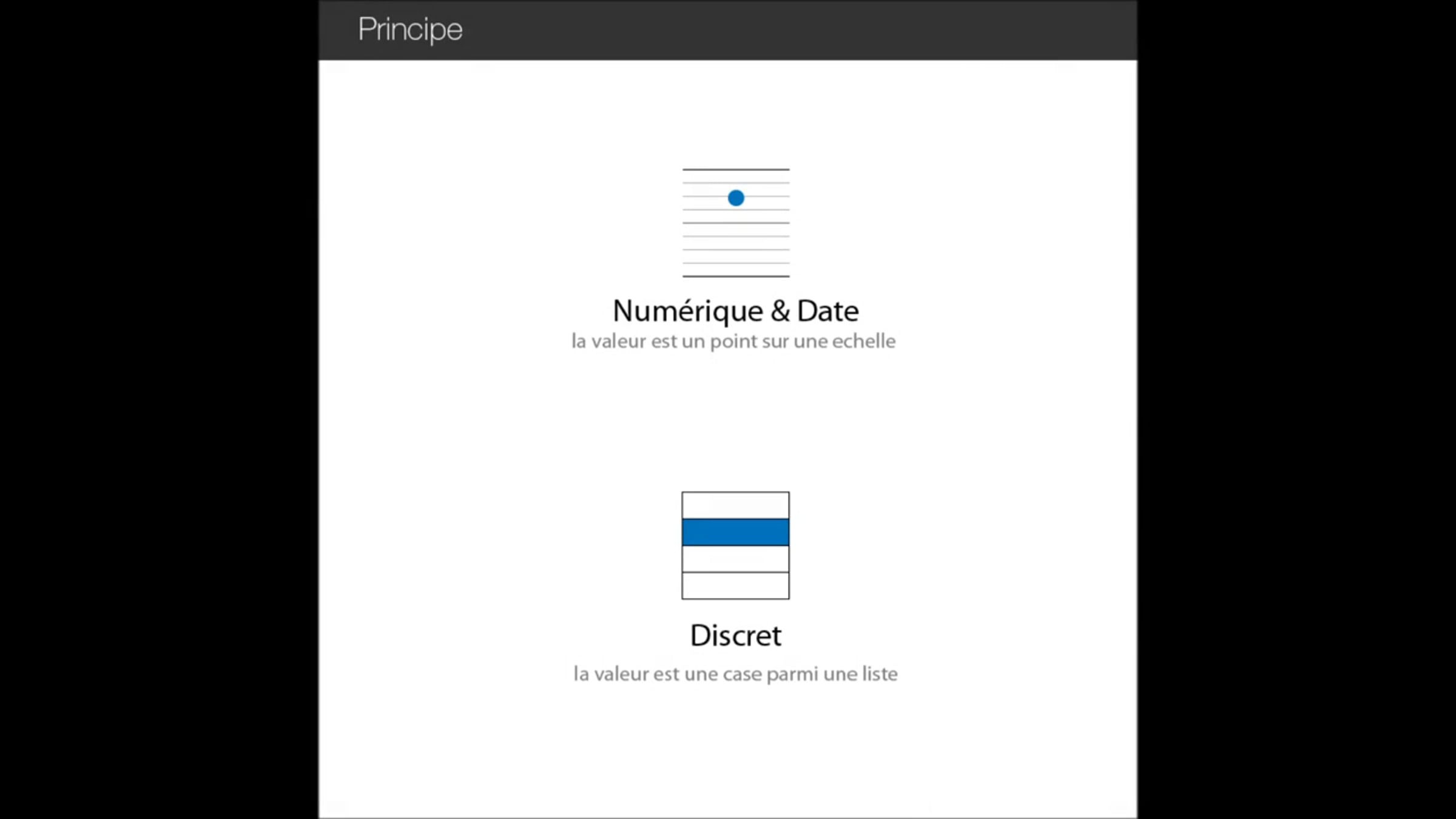 Principe

Numérique & Date
la valeur est un point sur une echelle

Discret
la valeur est une case parmi une liste